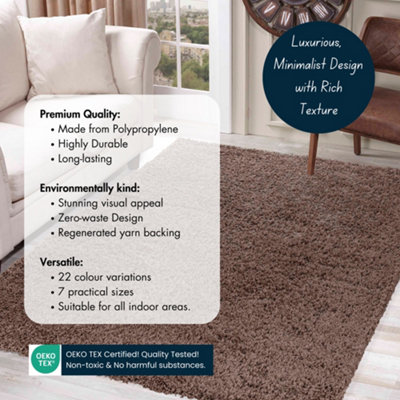 Luxurious, Minimalist Design with Rich Texture

Premium Quality:
• Made from Polypropylene
• Highly Durable
• Long-lasting

Environmentally kind:
• Stunning visual appeal
• Zero-waste Design
• Regenerated yarn backing

Versatile:
• 22 colour variations
• 7 practical sizes
• Suitable for all indoor areas.

OEKO TEX®

OEKO TEX Certified! Quality Tested!
Non-toxic & No harmful substances.